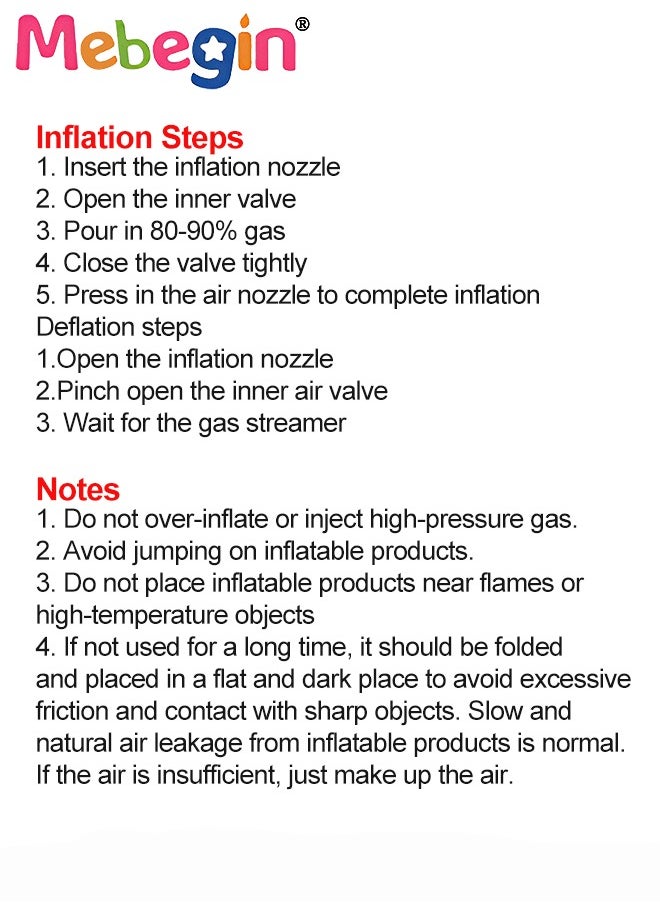 Mebegin®

Inflation Steps
1. Insert the inflation nozzle
2. Open the inner valve
3. Pour in 80-90% gas
4. Close the valve tightly
5. Press in the air nozzle to complete inflation
Deflation steps
1.Open the inflation nozzle
2.Pinch open the inner air valve
3. Wait for the gas streamer

Notes
1. Do not over-inflate or inject high-pressure gas.
2. Avoid jumping on inflatable products.
3. Do not place inflatable products near flames or high-temperature objects
4. If not used for a long time, it should be folded and placed in a flat and dark place to avoid excessive friction and contact with sharp objects. Slow and natural air leakage from inflatable products is normal. If the air is insufficient, just make up the air.